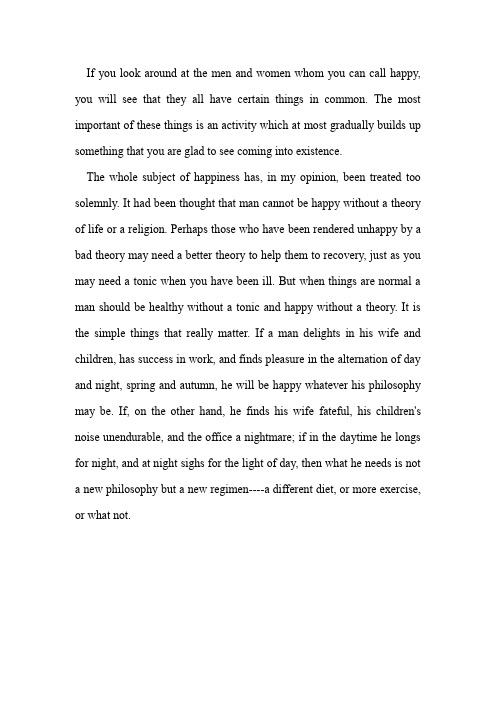 If you look around at the men and women whom you can call happy, you will see that they all have certain things in common. The most important of these things is an activity which at most gradually builds up something that you are glad to see coming into existence.

The whole subject of happiness has, in my opinion, been treated too solemnly. It had been thought that man cannot be happy without a theory of life or a religion. Perhaps those who have been rendered unhappy by a bad theory may need a better theory to help them to recovery, just as you may need a tonic when you have been ill. But when things are normal a man should be healthy without a tonic and happy without a theory. It is the simple things that really matter. If a man delights in his wife and children, has success in work, and finds pleasure in the alternation of day and night, spring and autumn, he will be happy whatever his philosophy may be. If, on the other hand, he finds his wife fateful, his children's noise unendurable, and the office a nightmare; if in the daytime he longs for night, and at night sighs for the light of day, then what he needs is not a new philosophy but a new regimen----a different diet, or more exercise, or what not.